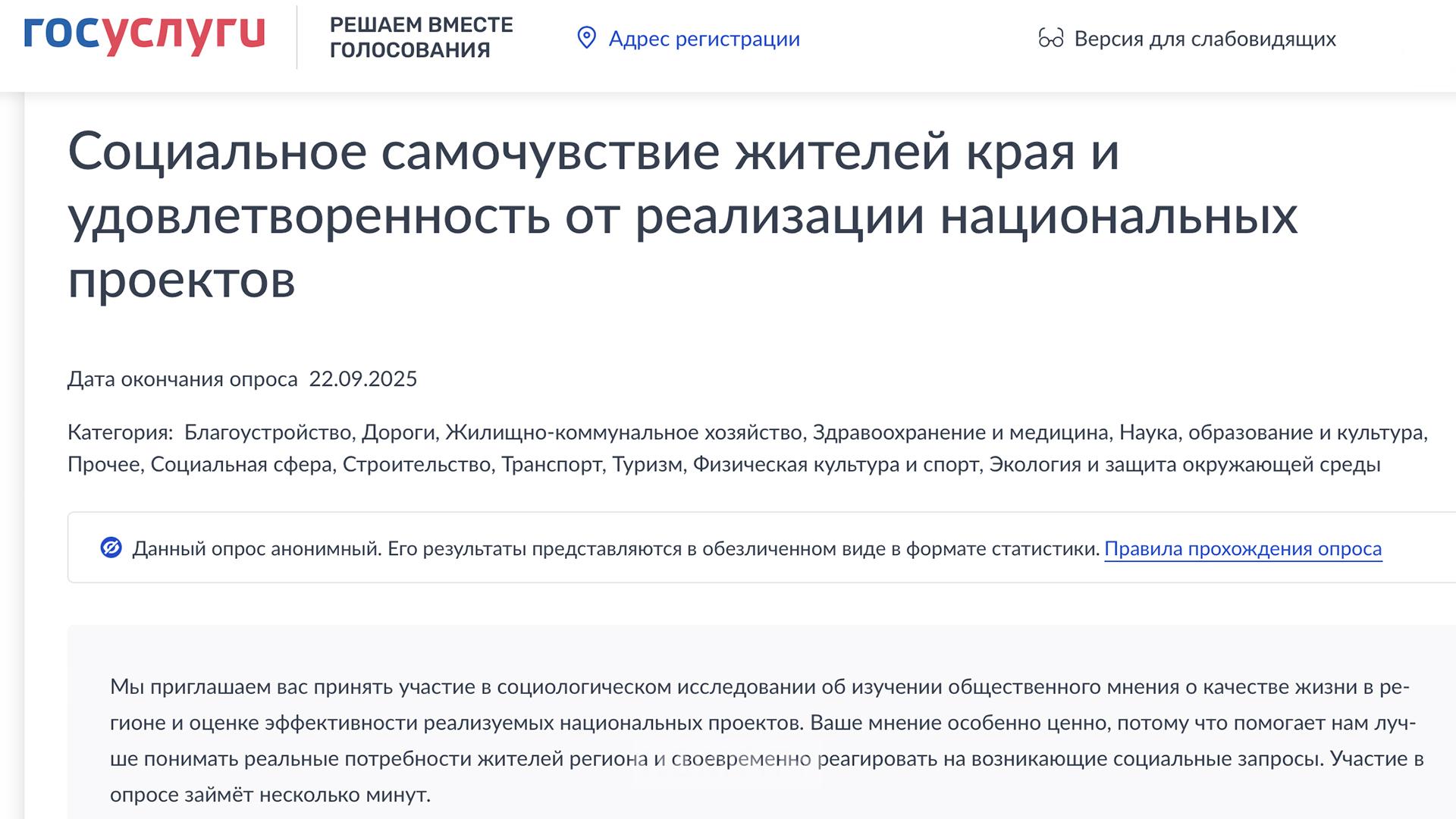 госуслуги

РЕШАЕМ ВМЕСТЕ ГОЛОСОВАНИЯ

Адрес регистрации

Версия для слабовидящих

Социальное самочувствие жителей края и удовлетворенность от реализации национальных проектов

Дата окончания опроса 22.09.2025

Категория: Благоустройство, Дороги, Жилищно-коммунальное хозяйство, Здравоохранение и медицина, Наука, образование и культура, Прочее, Социальная сфера, Строительство, Транспорт, Туризм, Физическая культура и спорт, Экология и защита окружающей среды

Данный опрос анонимный. Его результаты представляются в обезличенном виде в формате статистики. Правила прохождения опроса

Мы приглашаем вас принять участие в социологическом исследовании об изучении общественного мнения о качестве жизни в регионе и оценке эффективности реализуемых национальных проектов. Ваше мнение особенно ценно, потому что помогает нам лучше понимать реальные потребности жителей региона и своевременно реагировать на возникающие социальные запросы. Участие в опросе займёт несколько минут.